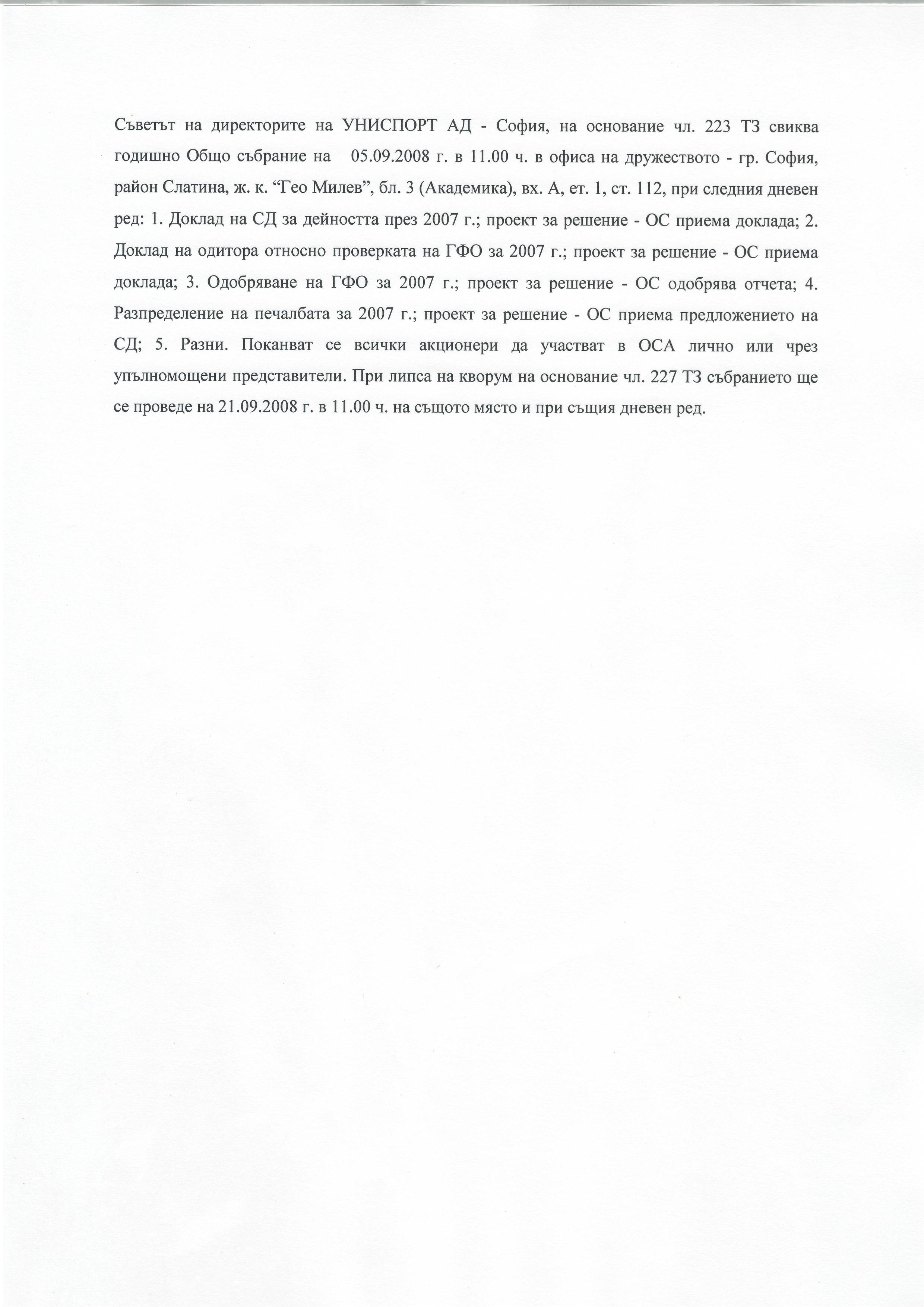 Съветът на директорите на УНИСПОРТ АД - София, на основание чл. 223 ТЗ свиква годишно Общо събрание на 05.09.2008 г. в 11.00 ч. в офиса на дружеството - гр. София, район Слатина, ж. к. “Гео Милев”, бл. 3 (Академика), вх. А, ет. 1, ст. 112, при следния дневен ред: 1. Доклад на СД за дейността през 2007 г.; проект за решение - ОС приема доклада; 2. Доклад на одитора относно проверката на ГФО за 2007 г.; проект за решение - ОС приема доклада; 3. Одобряване на ГФО за 2007 г.; проект за решение - ОС одобрява отчета; 4. Разпределение на печалбата за 2007 г.; проект за решение - ОС приема предложението на СД; 5. Разни. Поканват се всички акционери да участват в ОСА лично или чрез упълномощени представители. При липса на кворум на основание чл. 227 ТЗ събранието ще се проведе на 21.09.2008 г. в 11.00 ч. на същото място и при същия дневен ред.